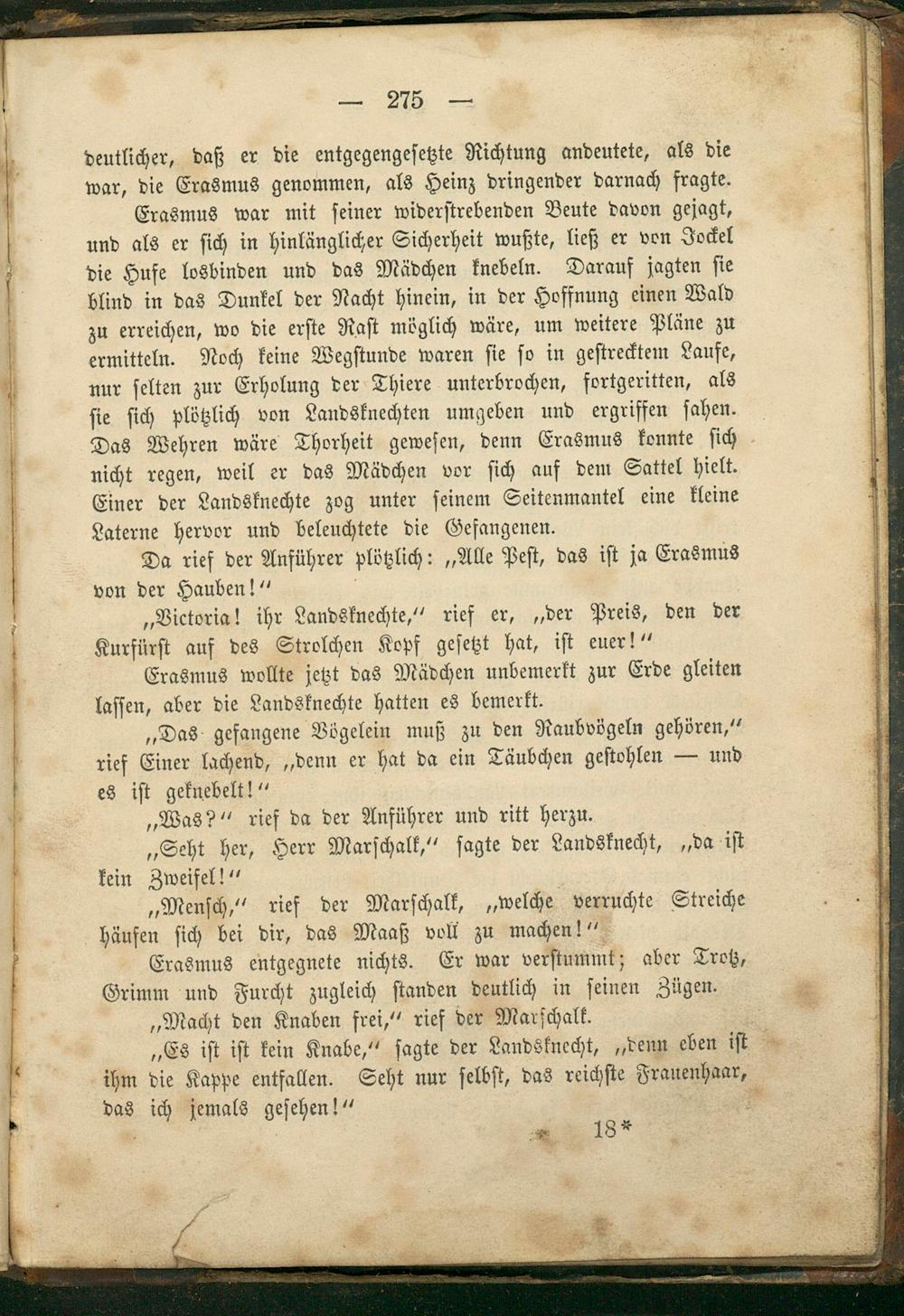 — 275 —

deutlicher, daß er die entgegengesetzte Richtung andeutete, als die war, die Erasmus genommen, als Heinz dringender darnach fragte.

Erasmus war mit seiner widerstrebenden Beute davon gejagt, und als er sich in hinlänglicher Sicherheit wußte, ließ er von Jockel die Hufe losbinden und das Mädchen knebeln. Darauf jagten sie blind in das Dunkel der Nacht hinein, in der Hoffnung einen Wald zu erreichen, wo die erste Rast möglich wäre, um weitere Pläne zu ermitteln. Noch keine Wegstunde waren sie so in gestrecktem Laufe, nur selten zur Erholung der Thiere unterbrochen, fortgeritten, als sie sich plötzlich von Landsknechten umgeben und ergriffen sahen. Das Wehren wäre Thorheit gewesen, denn Erasmus konnte sich nicht regen, weil er das Mädchen vor sich auf dem Sattel hielt. Einer der Landsknechte zog unter seinem Seitenmantel eine kleine Laterne hervor und beleuchtete die Gefangenen.

Da rief der Anführer plötzlich: „Alle Pest, das ist ja Erasmus von der Hauben!“

„Victoria! ihr Landsknechte,“ rief er, „der Preis, den der Kurfürst auf des Strolchen Kopf gesetzt hat, ist euer!“

Erasmus wollte jetzt das Mädchen unbemerkt zur Erde gleiten lassen, aber die Landsknechte hatten es bemerkt.

„Das gefangene Vögelein muß zu den Raubvögeln gehören,“ rief Einer lachend, „denn er hat da ein Täubchen gestohlen — und es ist geknebelt!“

„Was?“ rief da der Anführer und ritt herzu.

„Seht her, Herr Marschalk,“ sagte der Landsknecht, „da ist kein Zweifel!“

„Mensch,“ rief der Marschalk, „welche verruchte Streiche häufen sich bei dir, das Maaß voll zu machen!“

Erasmus entgegnete nichts. Er war verstummt; aber Trotz, Grimm und Furcht zugleich standen deutlich in seinen Zügen.

„Macht den Knaben frei,“ rief der Marschalk.

„Es ist ist kein Knabe,“ sagte der Landsknecht, „denn eben ist ihm die Kappe entfallen. Seht nur selbst, das reichste Frauenhaar, das ich jemals gesehen!“

18*